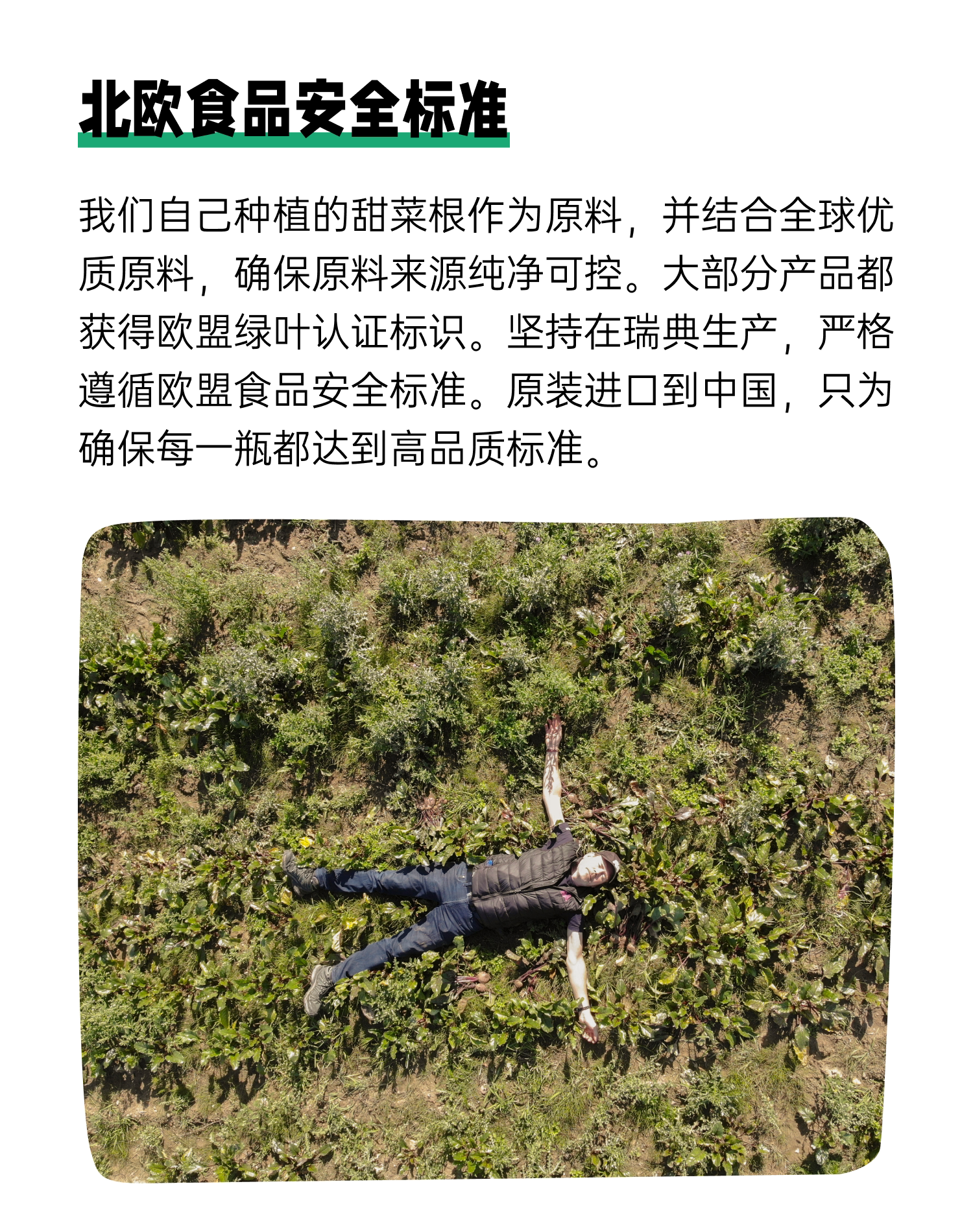 北欧食品安全标准

我们自己种植的甜菜根作为原料，并结合全球优质原料，确保原料来源纯净可控。大部分产品都获得欧盟绿叶认证标识。坚持在瑞典生产，严格遵循欧盟食品安全标准。原装进口到中国，只为确保每一瓶都达到高品质标准。